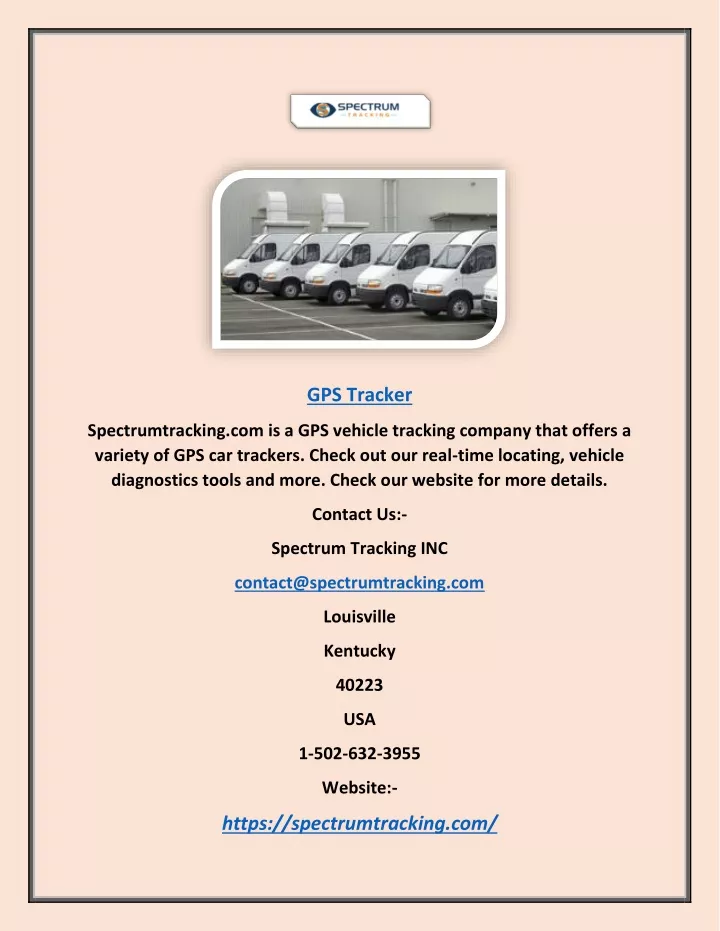 SPECTRUM
TRACKING

GPS Tracker

Spectrumtracking.com is a GPS vehicle tracking company that offers a variety of GPS car trackers. Check out our real-time locating, vehicle diagnostics tools and more. Check our website for more details.

Contact Us:-

Spectrum Tracking INC

contact@spectrumtracking.com

Louisville

Kentucky

40223

USA

1-502-632-3955

Website:-

https://spectrumtracking.com/